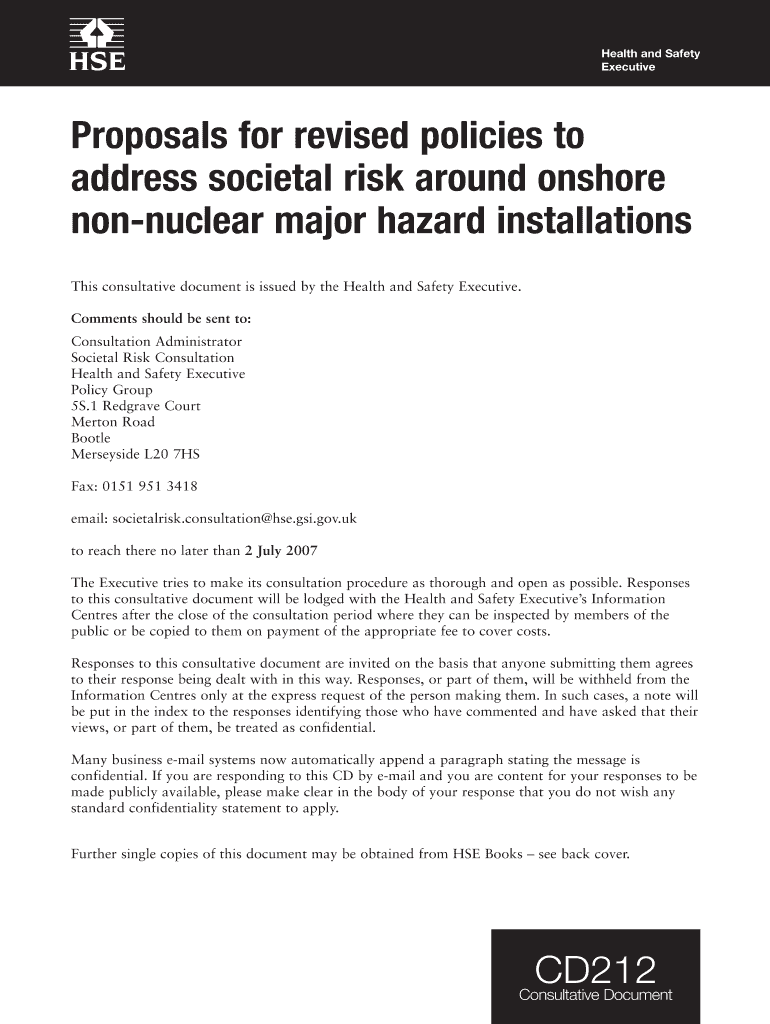 HSE

Health and Safety Executive

Proposals for revised policies to address societal risk around onshore non-nuclear major hazard installations

This consultative document is issued by the Health and Safety Executive.

Comments should be sent to:

Consultation Administrator
Societal Risk Consultation
Health and Safety Executive
Policy Group
5S.1 Redgrave Court
Merton Road
Bootle
Merseyside L20 7HS

Fax: 0151 951 3418

email: societalrisk.consultation@hse.gsi.gov.uk

to reach there no later than 2 July 2007

The Executive tries to make its consultation procedure as thorough and open as possible. Responses to this consultative document will be lodged with the Health and Safety Executive's Information Centres after the close of the consultation period where they can be inspected by members of the public or be copied to them on payment of the appropriate fee to cover costs.

Responses to this consultative document are invited on the basis that anyone submitting them agrees to their response being dealt with in this way. Responses, or part of them, will be withheld from the Information Centres only at the express request of the person making them. In such cases, a note will be put in the index to the responses identifying those who have commented and have asked that their views, or part of them, be treated as confidential.

Many business e-mail systems now automatically append a paragraph stating the message is confidential. If you are responding to this CD by e-mail and you are content for your responses to be made publicly available, please make clear in the body of your response that you do not wish any standard confidentiality statement to apply.

Further single copies of this document may be obtained from HSE Books – see back cover.

CD212
Consultative Document